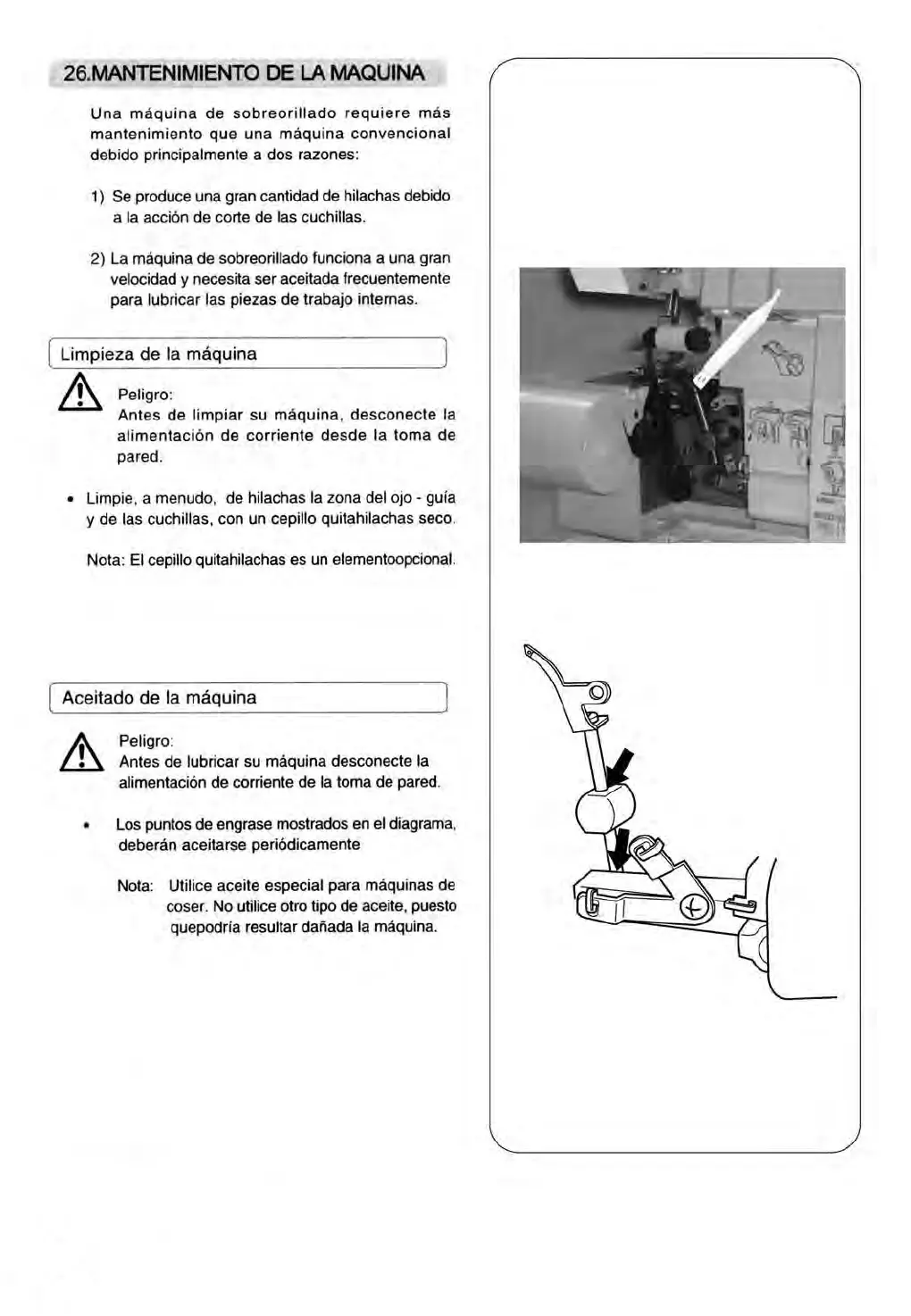 26.MANTENIMIENTO DE LA MAQUINA

Una máquina de sobreorillado requiere más mantenimiento que una máquina convencional debido principalmente a dos razones:

1) Se produce una gran cantidad de hilachas debido a la acción de corte de las cuchillas.

2) La máquina de sobreorillado funciona a una gran velocidad y necesita ser aceitada frecuentemente para lubricar las piezas de trabajo internas.

Limpieza de la máquina

Peligro:
Antes de limpiar su máquina, desconecte la alimentación de corriente desde la toma de pared.

• Limpie, a menudo, de hilachas la zona del ojo - guía y de las cuchillas, con un cepillo quitahilachas seco.

Nota: El cepillo quitahilachas es un elementoopcional.

Aceitado de la máquina

Peligro:
Antes de lubricar su máquina desconecte la alimentación de corriente de la toma de pared.

• Los puntos de engrase mostrados en el diagrama, deberán aceitarse periódicamente

Nota: Utilice aceite especial para máquinas de coser. No utilice otro tipo de aceite, puesto quepodría resultar dañada la máquina.